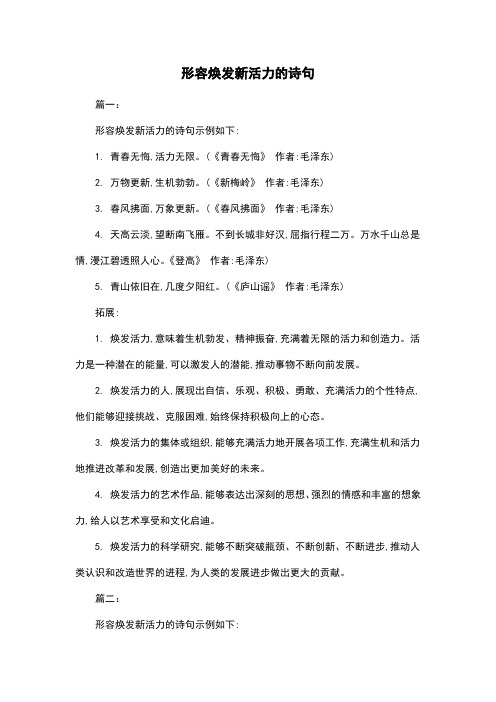 形容焕发新活力的诗句

篇一：

形容焕发新活力的诗句示例如下：

1. 青春无悔，活力无限。（《青春无悔》 作者：毛泽东）

2. 万物更新，生机勃勃。（《新梅岭》 作者：毛泽东）

3. 春风拂面，万象更新。（《春风拂面》 作者：毛泽东）

4. 天高云淡，望断南飞雁。不到长城非好汉，屈指行程二万。万水千山总是情，漫江碧透照人心。《登高》 作者：毛泽东）

5. 青山依旧在，几度夕阳红。（《庐山谣》 作者：毛泽东）

拓展：

1. 焕发活力，意味着生机勃发、精神振奋，充满着无限的活力和创造力。活力是一种潜在的能量，可以激发人的潜能，推动事物不断向前发展。

2. 焕发活力的人，展现出自信、乐观、积极、勇敢、充满活力的个性特点，他们能够迎接挑战、克服困难，始终保持积极向上的心态。

3. 焕发活力的集体或组织，能够充满活力地开展各项工作，充满生机和活力地推进改革和发展，创造出更加美好的未来。

4. 焕发活力的艺术作品，能够表达出深刻的思想、强烈的情感和丰富的想象力，给人以艺术享受和文化启迪。

5. 焕发活力的科学研究，能够不断突破瓶颈、不断创新、不断进步，推动人类认识和改造世界的进程，为人类的发展进步做出更大的贡献。

篇二：

形容焕发新活力的诗句示例如下：